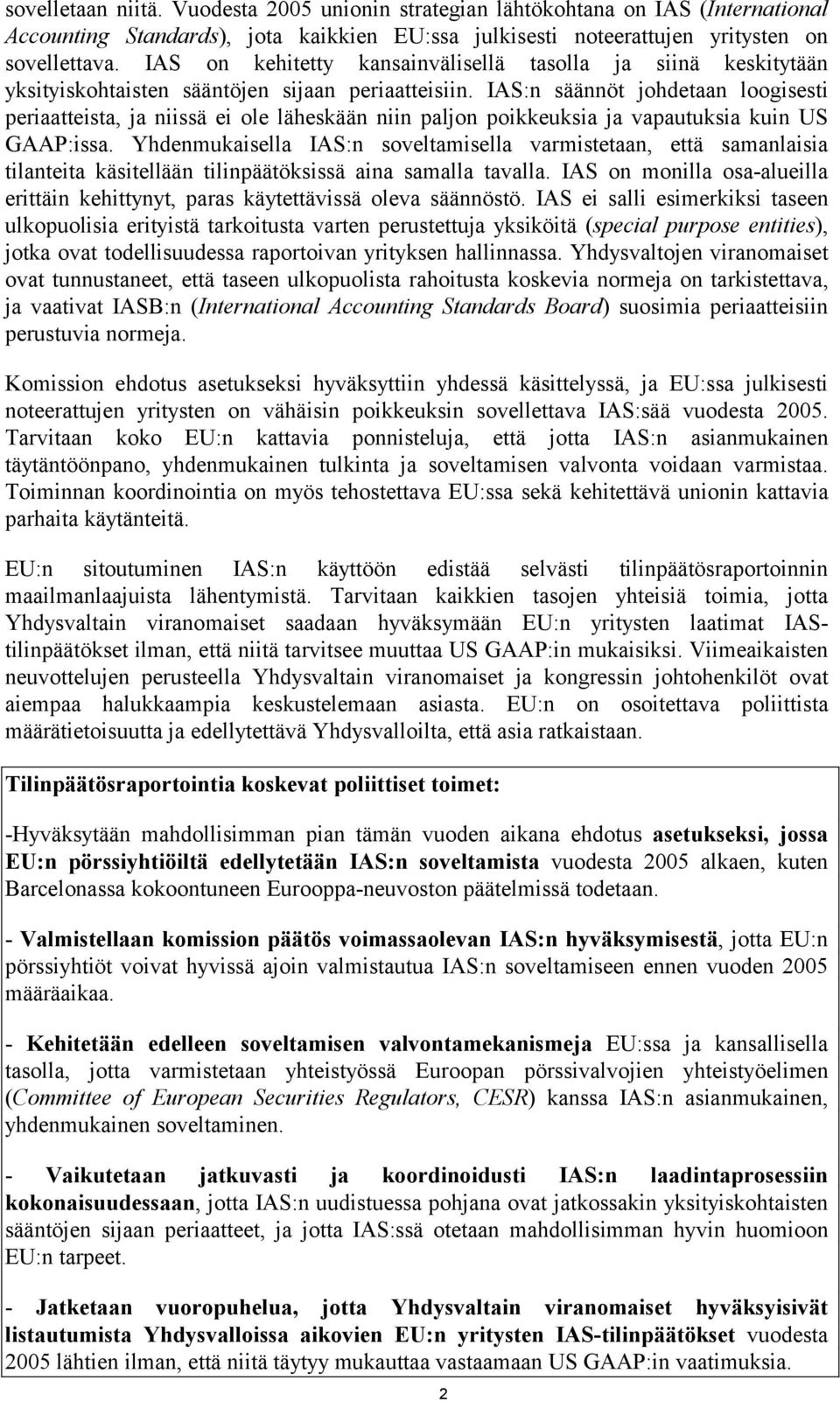 sovelletaan niitä. Vuodesta 2005 unionin strategian lähtökohtana on IAS (International Accounting Standards), jota kaikkien EU:ssa julkisesti noteerattujen yritysten on sovellettava. IAS on kehitetty kansainvälisellä tasolla ja siinä keskitytään yksityiskohtaisten sääntöjen sijaan periaatteisiin. IAS:n säännöt johdetaan loogisesti periaatteista, ja niissä ei ole läheskään niin paljon poikkeuksia ja vapautuksia kuin US GAAP:issa. Yhdenmukaisella IAS:n soveltamisella varmistetaan, että samanlaisia tilanteita käsitellään tilinpäätöksissä aina samalla tavalla. IAS on monilla osa-alueilla erittäin kehittynyt, paras käytettävissä oleva säännöstö. IAS ei salli esimerkiksi taseen ulkopuolisia erityistä tarkoitusta varten perustettuja yksiköitä (special purpose entities), jotka ovat todellisuudessa raportoivan yrityksen hallinnassa. Yhdysvaltojen viranomaiset ovat tunnustaneet, että taseen ulkopuolista rahoitusta koskevia normeja on tarkistettava, ja vaativat IASB:n (International Accounting Standards Board) suosimia periaatteisiin perustuvia normeja.

Komission ehdotus asetukseksi hyväksyttiin yhdessä käsittelyssä, ja EU:ssa julkisesti noteerattujen yritysten on vähäisin poikkeuksin sovellettava IAS:sää vuodesta 2005. Tarvitaan koko EU:n kattavia ponnisteluja, että jotta IAS:n asianmukainen täytäntöönpano, yhdenmukainen tulkinta ja soveltamisen valvonta voidaan varmistaa. Toiminnan koordinointia on myös tehostettava EU:ssa sekä kehitettävä unionin kattavia parhaita käytänteitä.

EU:n sitoutuminen IAS:n käyttöön edistää selvästi tilinpäätösraportoinnin maailmanlaajuista lähentymistä. Tarvitaan kaikkien tasojen yhteisiä toimia, jotta Yhdysvaltain viranomaiset saadaan hyväksymään EU:n yritysten laatimat IAS-tilinpäätökset ilman, että niitä tarvitsee muuttaa US GAAP:in mukaisiksi. Viimeaikaisten neuvottelujen perusteella Yhdysvaltain viranomaiset ja kongressin johtohenkilöt ovat aiempaa halukkaampia keskustelemaan asiasta. EU:n on osoitettava poliittista määrätietoisuutta ja edellytettävä Yhdysvalloilta, että asia ratkaistaan.

Tilinpäätösraportointia koskevat poliittiset toimet:

-Hyväksytään mahdollisimman pian tämän vuoden aikana ehdotus asetukseksi, jossa EU:n pörssiyhtiöiltä edellytetään IAS:n soveltamista vuodesta 2005 alkaen, kuten Barcelonassa kokoontuneen Eurooppa-neuvoston päätelmissä todetaan.

- Valmistellaan komission päätös voimassaolevan IAS:n hyväksymisestä, jotta EU:n pörssiyhtiöt voivat hyvissä ajoin valmistautua IAS:n soveltamiseen ennen vuoden 2005 määräaikaa.

- Kehitetään edelleen soveltamisen valvontamekanismeja EU:ssa ja kansallisella tasolla, jotta varmistetaan yhteistyössä Euroopan pörssivalvojien yhteistyöelimen (Committee of European Securities Regulators, CESR) kanssa IAS:n asianmukainen, yhdenmukainen soveltaminen.

- Vaikutetaan jatkuvasti ja koordinoidusti IAS:n laadintaprosessiin kokonaisuudessaan, jotta IAS:n uudistuessa pohjana ovat jatkossakin yksityiskohtaisten sääntöjen sijaan periaatteet, ja jotta IAS:ssä otetaan mahdollisimman hyvin huomioon EU:n tarpeet.

- Jatketaan vuoropuhelua, jotta Yhdysvaltain viranomaiset hyväksyisivät listautumista Yhdysvalloissa aikovien EU:n yritysten IAS-tilinpäätökset vuodesta 2005 lähtien ilman, että niitä täytyy mukauttaa vastaamaan US GAAP:in vaatimuksia.

2